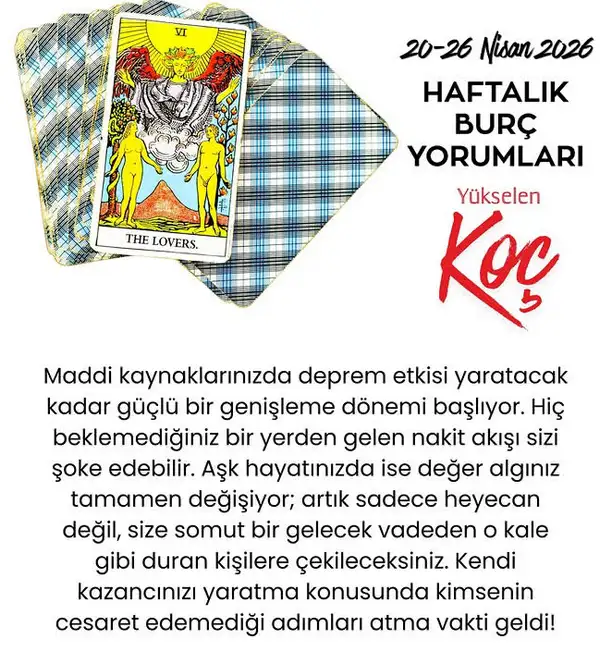 VI

THE LOVERS.

20-26 Nisan 2026

HAFTALIK
BURÇ
YORUMLARI

Yükselen

Koç

Maddi kaynaklarınızda deprem etkisi yaratacak kadar güçlü bir genişleme dönemi başlıyor. Hiç beklemediğiniz bir yerden gelen nakit akışı sizi şoke edebilir. Aşk hayatınızda ise değer algınız tamamen değişiyor; artık sadece heyecan değil, size somut bir gelecek vadeden o kale gibi duran kişilere çekileceksiniz. Kendi kazancınızı yaratma konusunda kimsenin cesaret edemediği adımları atma vakti geldi!